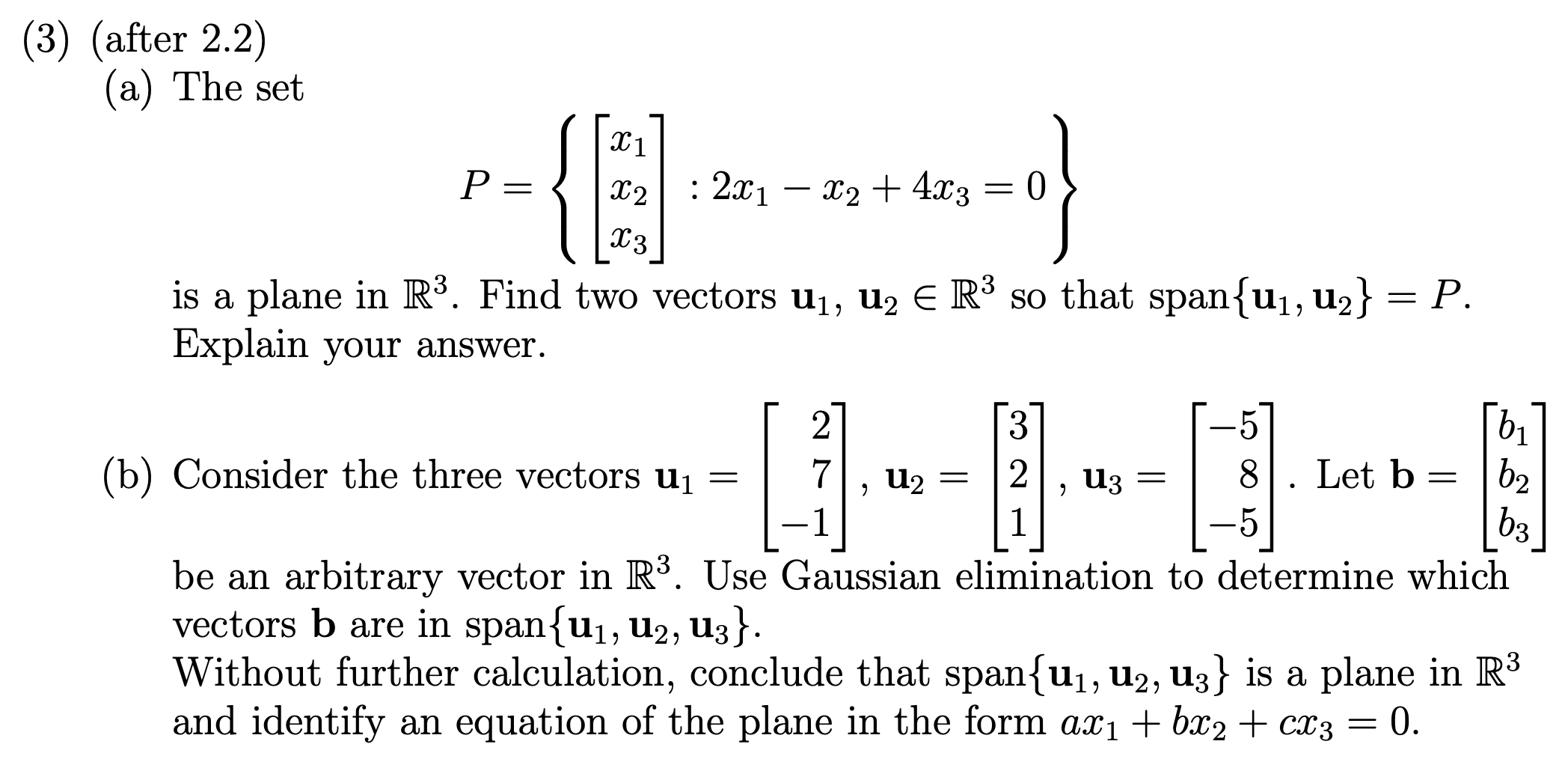 (3) (after 2.2)

(a) The set

$$P = \left\{ \begin{bmatrix} x_1 \\ x_2 \\ x_3 \end{bmatrix} : 2x_1 - x_2 + 4x_3 = 0 \right\}$$

is a plane in $\mathbb{R}^3$. Find two vectors $\mathbf{u}_1$, $\mathbf{u}_2 \in \mathbb{R}^3$ so that $\text{span}\{\mathbf{u}_1, \mathbf{u}_2\} = P$. Explain your answer.

(b) Consider the three vectors $\mathbf{u}_1 = \begin{bmatrix} 2 \\ 7 \\ -1 \end{bmatrix}$, $\mathbf{u}_2 = \begin{bmatrix} 3 \\ 2 \\ 1 \end{bmatrix}$, $\mathbf{u}_3 = \begin{bmatrix} -5 \\ 8 \\ -5 \end{bmatrix}$. Let $\mathbf{b} = \begin{bmatrix} b_1 \\ b_2 \\ b_3 \end{bmatrix}$ be an arbitrary vector in $\mathbb{R}^3$. Use Gaussian elimination to determine which vectors $\mathbf{b}$ are in $\text{span}\{\mathbf{u}_1, \mathbf{u}_2, \mathbf{u}_3\}$.
Without further calculation, conclude that $\text{span}\{\mathbf{u}_1, \mathbf{u}_2, \mathbf{u}_3\}$ is a plane in $\mathbb{R}^3$ and identify an equation of the plane in the form $ax_1 + bx_2 + cx_3 = 0$.